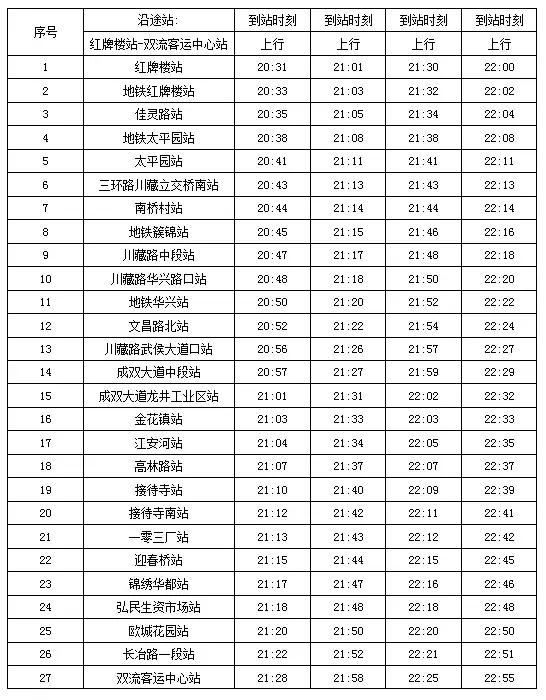 | 序号 | 沿途站: | 到站时刻 | 到站时刻 | 到站时刻 | 到站时刻 |
|---|---|---|---|---|---|
| | 红牌楼站-双流客运中心站 | 上行 | 上行 | 上行 | 上行 |
| 1 | 红牌楼站 | 20:31 | 21:01 | 21:30 | 22:00 |
| 2 | 地铁红牌楼站 | 20:33 | 21:03 | 21:32 | 22:02 |
| 3 | 佳灵路站 | 20:35 | 21:05 | 21:34 | 22:04 |
| 4 | 地铁太平园站 | 20:38 | 21:08 | 21:38 | 22:08 |
| 5 | 太平园站 | 20:41 | 21:11 | 21:41 | 22:11 |
| 6 | 三环路川藏立交桥南站 | 20:43 | 21:13 | 21:43 | 22:13 |
| 7 | 南桥村站 | 20:44 | 21:14 | 21:44 | 22:14 |
| 8 | 地铁簇锦站 | 20:45 | 21:15 | 21:46 | 22:16 |
| 9 | 川藏路中段站 | 20:47 | 21:17 | 21:48 | 22:18 |
| 10 | 川藏路华兴路口站 | 20:48 | 21:18 | 21:50 | 22:20 |
| 11 | 地铁华兴站 | 20:50 | 21:20 | 21:52 | 22:22 |
| 12 | 文昌路北站 | 20:52 | 21:22 | 21:54 | 22:24 |
| 13 | 川藏路武侯大道口站 | 20:56 | 21:26 | 21:57 | 22:27 |
| 14 | 成双大道中段站 | 20:57 | 21:27 | 21:59 | 22:29 |
| 15 | 成双大道龙井工业区站 | 21:01 | 21:31 | 22:02 | 22:32 |
| 16 | 金花镇站 | 21:03 | 21:33 | 22:03 | 22:33 |
| 17 | 江安河站 | 21:04 | 21:34 | 22:05 | 22:35 |
| 18 | 高林路站 | 21:07 | 21:37 | 22:07 | 22:37 |
| 19 | 接待寺站 | 21:10 | 21:40 | 22:09 | 22:39 |
| 20 | 接待寺南站 | 21:12 | 21:42 | 22:11 | 22:41 |
| 21 | 一零三厂站 | 21:13 | 21:43 | 22:12 | 22:42 |
| 22 | 迎春桥站 | 21:15 | 21:44 | 22:15 | 22:45 |
| 23 | 锦绣华都站 | 21:17 | 21:47 | 22:16 | 22:46 |
| 24 | 弘民生资市场站 | 21:18 | 21:48 | 22:18 | 22:48 |
| 25 | 欧城花园站 | 21:20 | 21:50 | 22:20 | 22:50 |
| 26 | 长冶路一段站 | 21:22 | 21:52 | 22:21 | 22:51 |
| 27 | 双流客运中心站 | 21:28 | 21:58 | 22:25 | 22:55 |